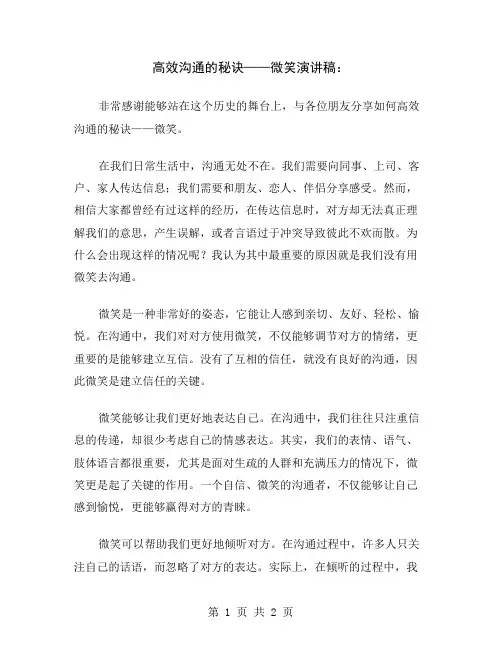 高效沟通的秘诀——微笑演讲稿：

非常感谢能够站在这个历史的舞台上，与各位朋友分享如何高效沟通的秘诀——微笑。

在我们日常生活中，沟通无处不在。我们需要向同事、上司、客户、家人传达信息；我们需要和朋友、恋人、伴侣分享感受。然而，相信大家都曾经有过这样的经历，在传达信息时，对方却无法真正理解我们的意思，产生误解，或者言语过于冲突导致彼此不欢而散。为什么会出现这样的情况呢？我认为其中最重要的原因就是我们没有用微笑去沟通。

微笑是一种非常好的姿态，它能让人感到亲切、友好、轻松、愉悦。在沟通中，我们对对方使用微笑，不仅能够调节对方的情绪，更重要的是能够建立互信。没有了互相的信任，就没有良好的沟通，因此微笑是建立信任的关键。

微笑能够让我们更好地表达自己。在沟通中，我们往往只注重信息的传递，却很少考虑自己的情感表达。其实，我们的表情、语气、肢体语言都很重要，尤其是面对生疏的人群和充满压力的情况下，微笑更是起了关键的作用。一个自信、微笑的沟通者，不仅能够让自己感到愉悦，更能够赢得对方的青睐。

微笑可以帮助我们更好地倾听对方。在沟通过程中，许多人只关注自己的话语，而忽略了对方的表达。实际上，在倾听的过程中，我

第 1 页 共 2 页